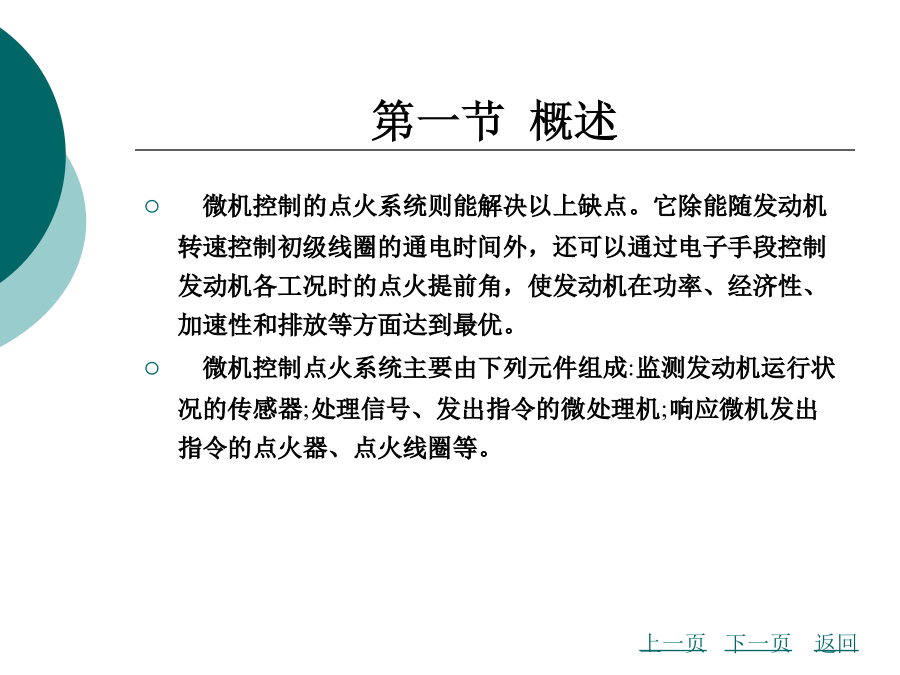 第一节 概述

○ 微机控制的点火系统则能解决以上缺点。它除能随发动机转速控制初级线圈的通电时间外，还可以通过电子手段控制发动机各工况时的点火提前角，使发动机在功率、经济性、加速性和排放等方面达到最优。

○ 微机控制点火系统主要由下列元件组成:监测发动机运行状况的传感器;处理信号、发出指令的微处理机;响应微机发出指令的点火器、点火线圈等。

上一页 下一页 返回